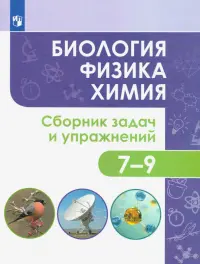 БИОЛОГИЯ
ФИЗИКА
ХИМИЯ

Сборник задач и упражнений

7–9